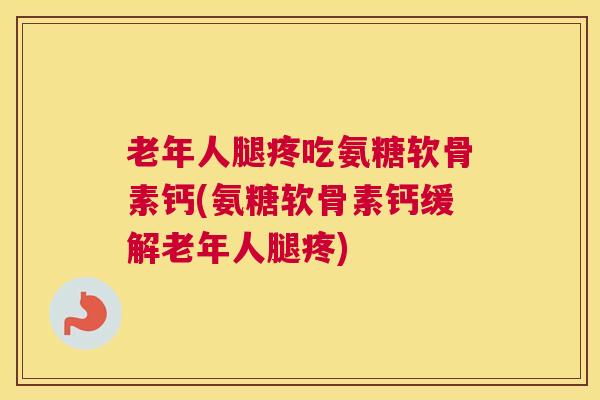 老年人腿疼吃氨糖软骨素钙(氨糖软骨素钙缓解老年人腿疼)